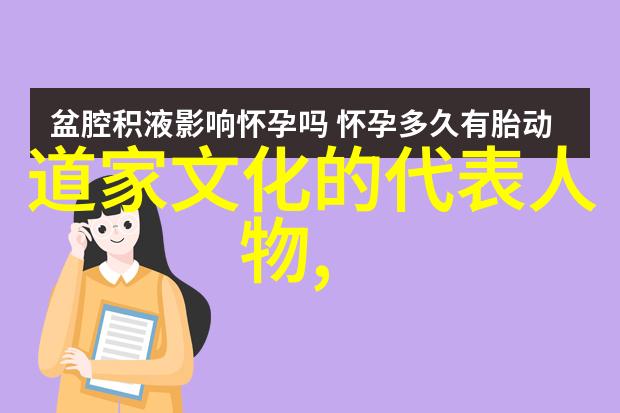 盆腔积液影响怀孕吗 怀孕多久有胎动

道家文化的代表人物,